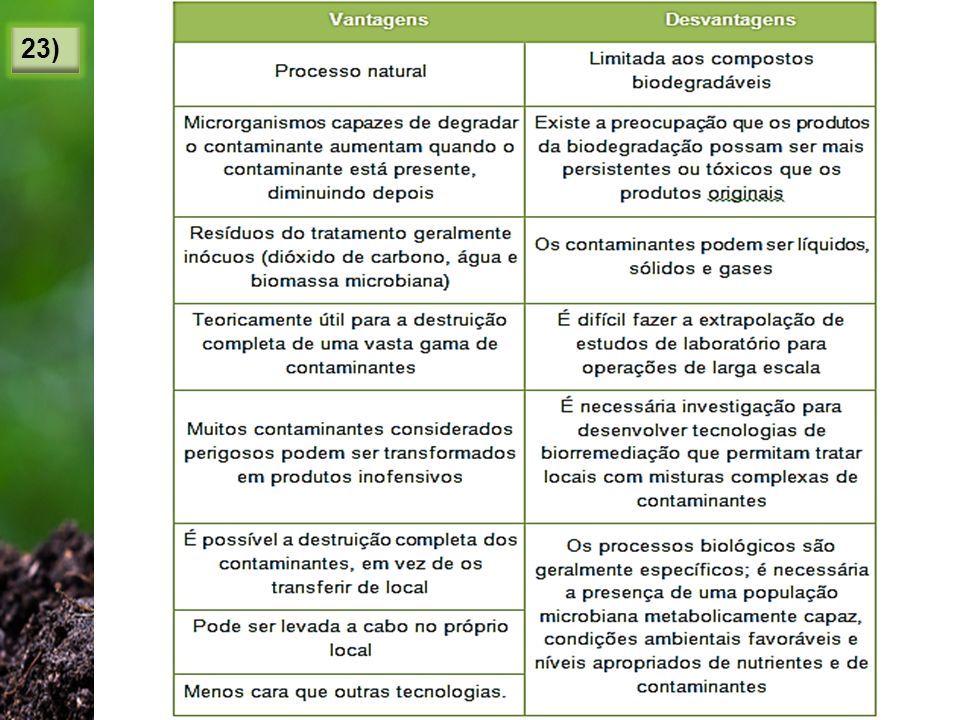 23)

| Vantagens | Desvantagens |
|---|---|
| Processo natural | Limitada aos compostos biodegradáveis |
| Microrganismos capazes de degradar o contaminante aumentam quando o contaminante está presente, diminuindo depois | Existe a preocupação que os produtos da biodegradação possam ser mais persistentes ou tóxicos que os produtos originais |
| Resíduos do tratamento geralmente inócuos (dióxido de carbono, água e biomassa microbiana) | Os contaminantes podem ser líquidos, sólidos e gases |
| Teoricamente útil para a destruição completa de uma vasta gama de contaminantes | É difícil fazer a extrapolação de estudos de laboratório para operações de larga escala |
| Muitos contaminantes considerados perigosos podem ser transformados em produtos inofensivos | É necessária investigação para desenvolver tecnologias de biorremediação que permitam tratar locais com misturas complexas de contaminantes |
| É possível a destruição completa dos contaminantes, em vez de os transferir de local | Os processos biológicos são geralmente específicos; é necessária a presença de uma população microbiana metabolicamente capaz, condições ambientais favoráveis e níveis apropriados de nutrientes e de contaminantes |
| Pode ser levada a cabo no próprio local | |
| Menos cara que outras tecnologias. | |